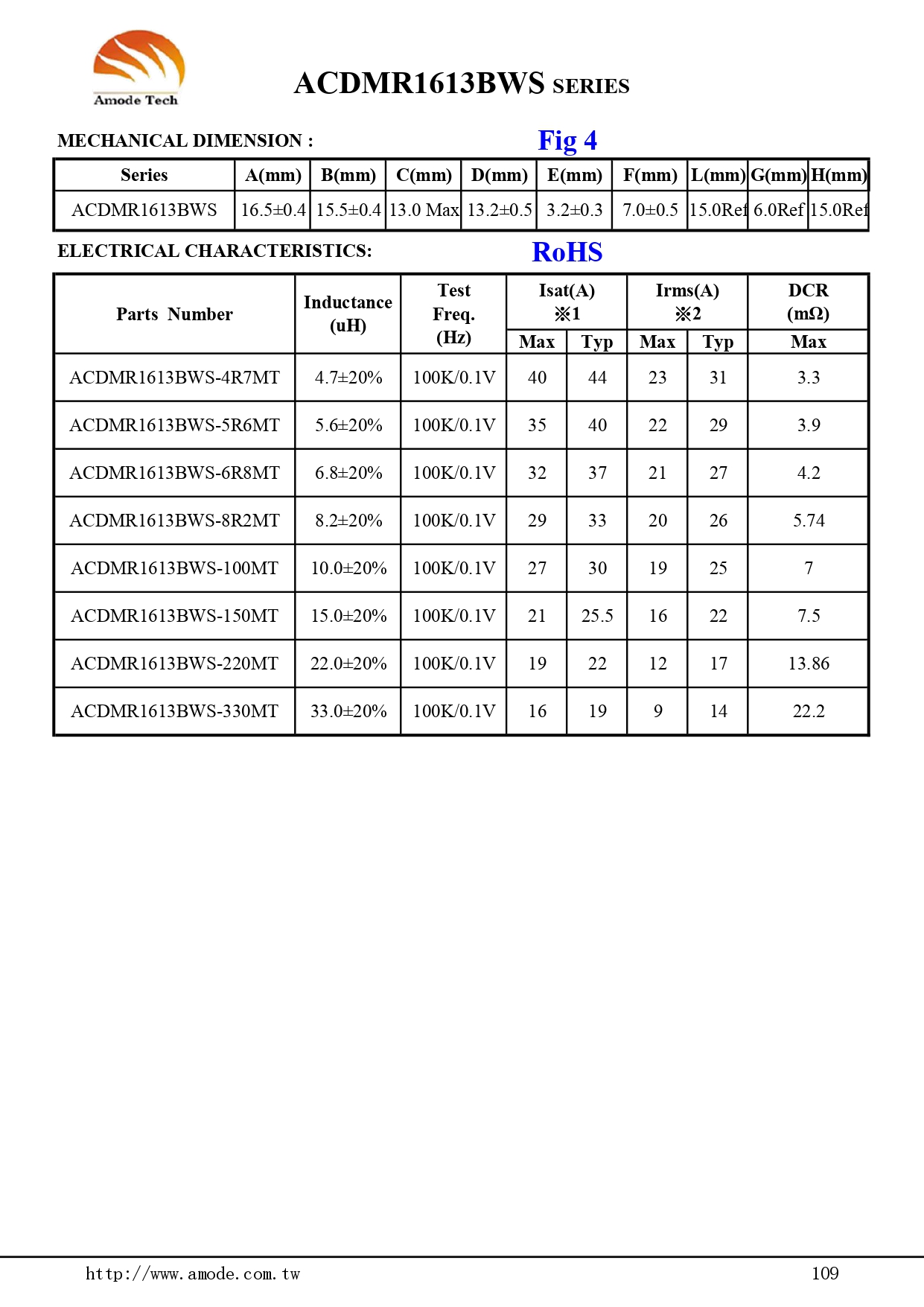 Amode Tech

ACDMR1613BWS SERIES

MECHANICAL DIMENSION :

Fig 4

| Series | A(mm) | B(mm) | C(mm) | D(mm) | E(mm) | F(mm) | L(mm) | G(mm) | H(mm) |
|---|---|---|---|---|---|---|---|---|---|
| ACDMR1613BWS | 16.5±0.4 | 15.5±0.4 | 13.0 Max | 13.2±0.5 | 3.2±0.3 | 7.0±0.5 | 15.0Ref | 6.0Ref | 15.0Ref |

ELECTRICAL CHARACTERISTICS:

RoHS

| Parts Number | Inductance (uH) | Test Freq. (Hz) | Isat(A) ※1 |  | Irms(A) ※2 |  | DCR (mΩ) |
|---|---|---|---|---|---|---|---|
|  |  |  | Max | Typ | Max | Typ | Max |
| ACDMR1613BWS-4R7MT | 4.7±20% | 100K/0.1V | 40 | 44 | 23 | 31 | 3.3 |
| ACDMR1613BWS-5R6MT | 5.6±20% | 100K/0.1V | 35 | 40 | 22 | 29 | 3.9 |
| ACDMR1613BWS-6R8MT | 6.8±20% | 100K/0.1V | 32 | 37 | 21 | 27 | 4.2 |
| ACDMR1613BWS-8R2MT | 8.2±20% | 100K/0.1V | 29 | 33 | 20 | 26 | 5.74 |
| ACDMR1613BWS-100MT | 10.0±20% | 100K/0.1V | 27 | 30 | 19 | 25 | 7 |
| ACDMR1613BWS-150MT | 15.0±20% | 100K/0.1V | 21 | 25.5 | 16 | 22 | 7.5 |
| ACDMR1613BWS-220MT | 22.0±20% | 100K/0.1V | 19 | 22 | 12 | 17 | 13.86 |
| ACDMR1613BWS-330MT | 33.0±20% | 100K/0.1V | 16 | 19 | 9 | 14 | 22.2 |

http://www.amode.com.tw

109